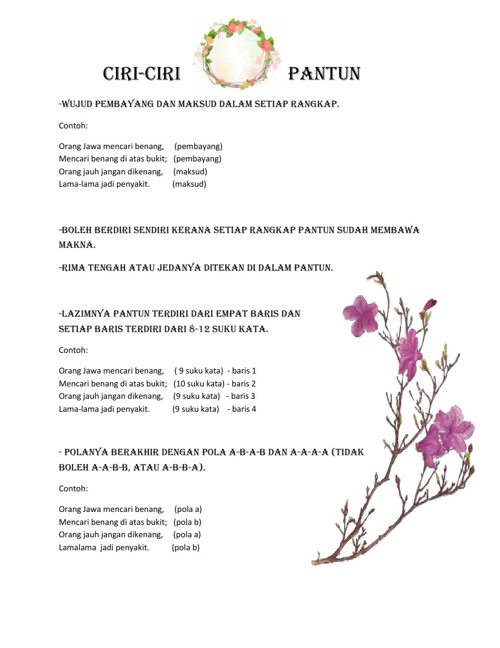 CIRI-CIRI PANTUN

-WUJUD PEMBAYANG DAN MAKSUD DALAM SETIAP RANGKAP.

Contoh:

Orang Jawa mencari benang, (pembayang)
Mencari benang di atas bukit; (pembayang)
Orang jauh jangan dikenang, (maksud)
Lama-lama jadi penyakit. (maksud)

-BOLEH BERDIRI SENDIRI KERANA SETIAP RANGKAP PANTUN SUDAH MEMBAWA MAKNA.

-RIMA TENGAH ATAU JEDANYA DITEKAN DI DALAM PANTUN.

-LAZIMNYA PANTUN TERDIRI DARI EMPAT BARIS DAN SETIAP BARIS TERDIRI DARI 8-12 SUKU KATA.

Contoh:

Orang Jawa mencari benang, ( 9 suku kata) - baris 1
Mencari benang di atas bukit; (10 suku kata) - baris 2
Orang jauh jangan dikenang, (9 suku kata) - baris 3
Lama-lama jadi penyakit. (9 suku kata) - baris 4

- POLANYA BERAKHIR DENGAN POLA A-B-A-B DAN A-A-A-A (TIDAK BOLEH A-A-B-B, ATAU A-B-B-A).

Contoh:

Orang Jawa mencari benang, (pola a)
Mencari benang di atas bukit; (pola b)
Orang jauh jangan dikenang, (pola a)
Lamalama jadi penyakit. (pola b)